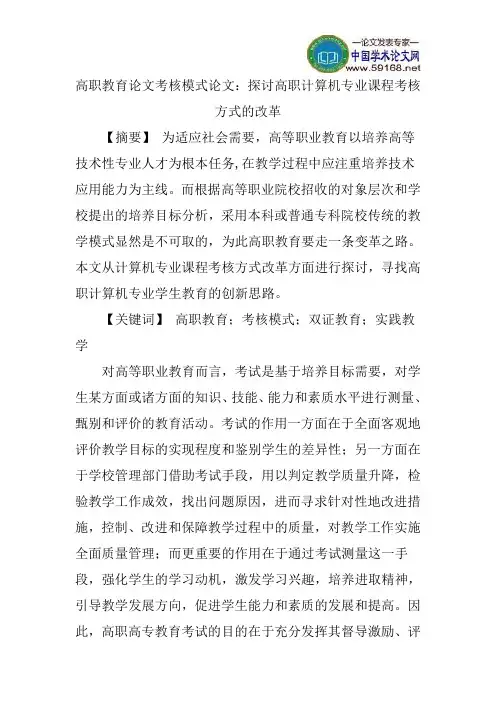 —论文发表专家—
中国学术论文网
www.59168.net

高职教育论文考核模式论文：探讨高职计算机专业课程考核方式的改革

【摘要】 为适应社会需要，高等职业教育以培养高等技术性专业人才为根本任务，在教学过程中应注重培养技术应用能力为主线。而根据高等职业院校招收的对象层次和学校提出的培养目标分析，采用本科或普通专科院校传统的教学模式显然是不可取的，为此高职教育要走一条变革之路。本文从计算机专业课程考核方式改革方面进行探讨，寻找高职计算机专业学生教育的创新思路。

【关键词】 高职教育；考核模式；双证教育；实践教学

对高等职业教育而言，考试是基于培养目标需要，对学生某方面或诸方面的知识、技能、能力和素质水平进行测量、甄别和评价的教育活动。考试的作用一方面在于全面客观地评价教学目标的实现程度和鉴别学生的差异性；另一方面在于学校管理部门借助考试手段，用以判定教学质量升降，检验教学工作成效，找出问题原因，进而寻求针对性地改进措施，控制、改进和保障教学过程中的质量，对教学工作实施全面质量管理；而更重要的作用在于通过考试测量这一手段，强化学生的学习动机，激发学习兴趣，培养进取精神，引导教学发展方向，促进学生能力和素质的发展和提高。因此，高职高专教育考试的目的在于充分发挥其督导激励、评